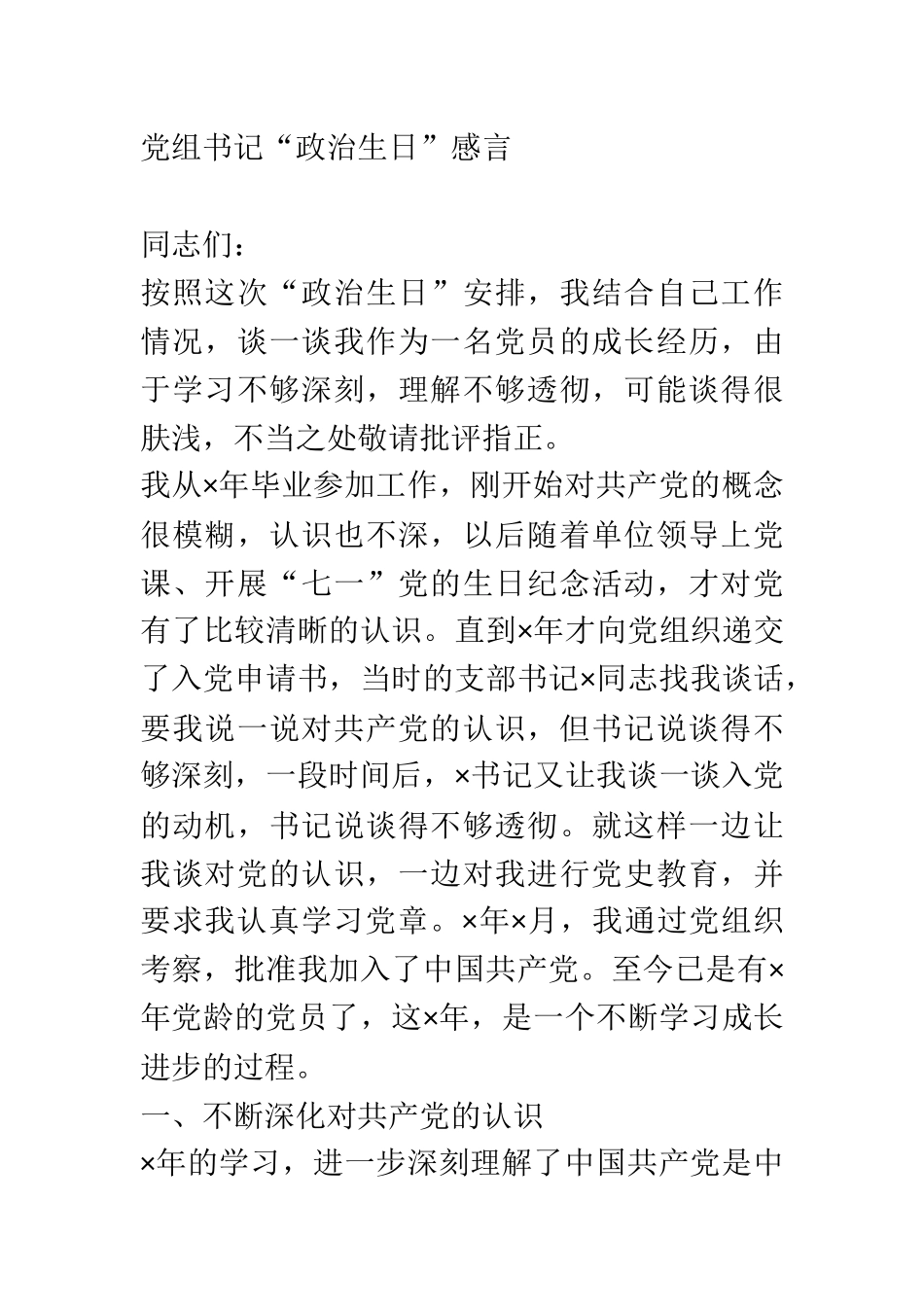 党组书记“政治生日”感言

同志们：

按照这次“政治生日”安排，我结合自己工作情况，谈一谈我作为一名党员的成长经历，由于学习不够深刻，理解不够透彻，可能谈得很肤浅，不当之处敬请批评指正。

我从×年毕业参加工作，刚开始对共产党的概念很模糊，认识也不深，以后随着单位领导上党课、开展“七一”党的生日纪念活动，才对党有了比较清晰的认识。直到×年才向党组织递交了入党申请书，当时的支部书记×同志找我谈话，要我说一说对共产党的认识，但书记说谈得不够深刻，一段时间后，×书记又让我谈一谈入党的动机，书记说谈得不够透彻。就这样一边让我谈对党的认识，一边对我进行党史教育，并要求我认真学习党章。×年×月，我通过党组织考察，批准我加入了中国共产党。至今已是有×年党龄的党员了，这×年，是一个不断学习成长进步的过程。

一、不断深化对共产党的认识

×年的学习，进一步深刻理解了中国共产党是中